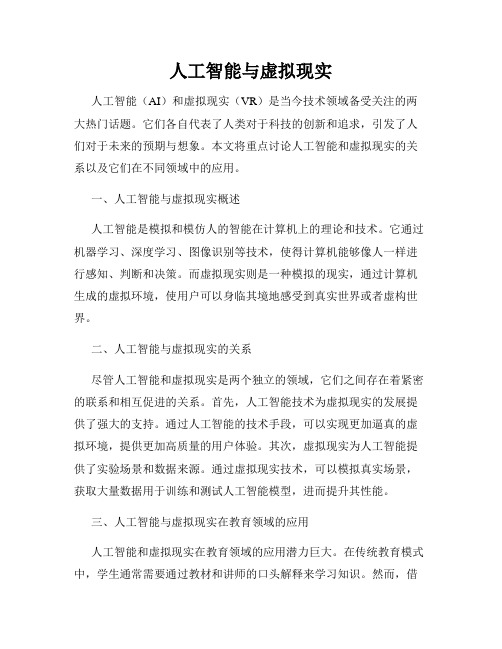 人工智能与虚拟现实

人工智能（AI）和虚拟现实（VR）是当今技术领域备受关注的两大热门话题。它们各自代表了人类对于科技的创新和追求，引发了人们对于未来的预期与想象。本文将重点讨论人工智能和虚拟现实的关系以及它们在不同领域中的应用。

一、人工智能与虚拟现实概述

人工智能是模拟和模仿人的智能在计算机上的理论和技术。它通过机器学习、深度学习、图像识别等技术，使得计算机能够像人一样进行感知、判断和决策。而虚拟现实则是一种模拟的现实，通过计算机生成的虚拟环境，使用户可以身临其境地感受到真实世界或者虚构世界。

二、人工智能与虚拟现实的关系

尽管人工智能和虚拟现实是两个独立的领域，它们之间存在着紧密的联系和相互促进的关系。首先，人工智能技术为虚拟现实的发展提供了强大的支持。通过人工智能的技术手段，可以实现更加逼真的虚拟环境，提供更加高质量的用户体验。其次，虚拟现实为人工智能提供了实验场景和数据来源。通过虚拟现实技术，可以模拟真实场景，获取大量数据用于训练和测试人工智能模型，进而提升其性能。

三、人工智能与虚拟现实在教育领域的应用

人工智能和虚拟现实在教育领域的应用潜力巨大。在传统教育模式中，学生通常需要通过教材和讲师的口头解释来学习知识。然而，借